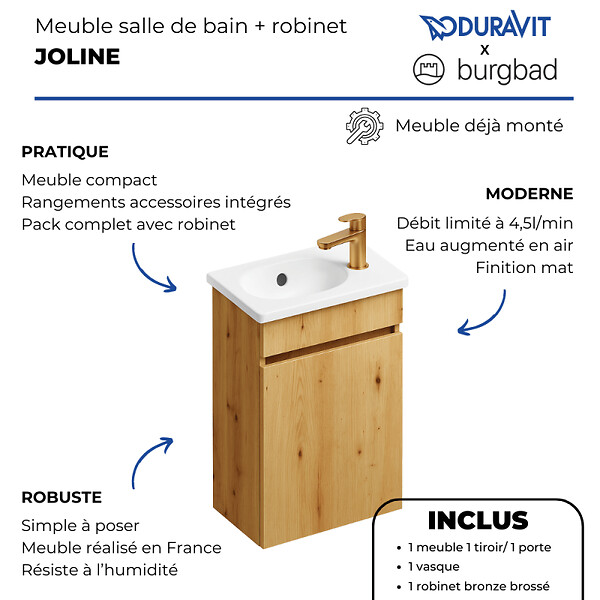 Meuble salle de bain + robinet
JOLINE

DURAVIT
x
burgbad

Meuble déjà monté

PRATIQUE
Meuble compact
Rangements accessoires intégrés
Pack complet avec robinet

MODERNE
Débit limité à 4,5l/min
Eau augmenté en air
Finition mat

ROBUSTE
Simple à poser
Meuble réalisé en France
Résiste à l'humidité

INCLUS
• 1 meuble 1 tiroir/ 1 porte
• 1 vasque
• 1 robinet bronze brossé